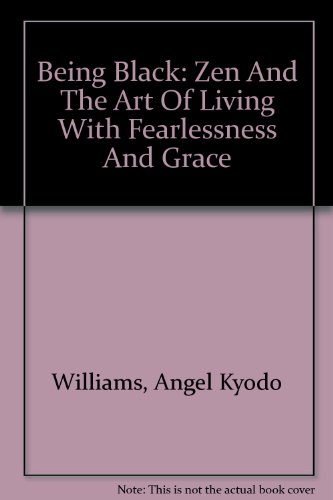 Being Black: Zen And The Art Of Living With Fearlessness And Grace

Williams, Angel Kyodo

Note: This is not the actual book cover